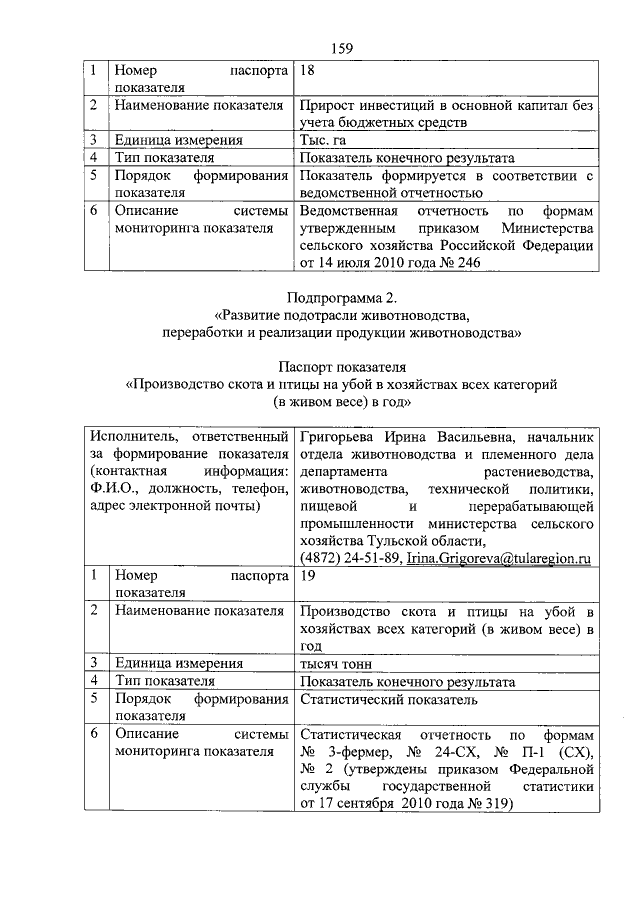 159

| 1 | Номер паспорта показателя | 18 |
|---|---|---|
| 2 | Наименование показателя | Прирост инвестиций в основной капитал без учета бюджетных средств |
| 3 | Единица измерения | Тыс. га |
| 4 | Тип показателя | Показатель конечного результата |
| 5 | Порядок формирования показателя | Показатель формируется в соответствии с ведомственной отчетностью |
| 6 | Описание системы мониторинга показателя | Ведомственная отчетность по формам утвержденным приказом Министерства сельского хозяйства Российской Федерации от 14 июля 2010 года № 246 |

Подпрограмма 2.
«Развитие подотрасли животноводства, переработки и реализации продукции животноводства»

Паспорт показателя
«Производство скота и птицы на убой в хозяйствах всех категорий (в живом весе) в год»

| Исполнитель, ответственный за формирование показателя (контактная информация: Ф.И.О., должность, телефон, адрес электронной почты) | | Григорьева Ирина Васильевна, начальник отдела животноводства и племенного дела департамента растениеводства, животноводства, технической политики, пищевой и перерабатывающей промышленности министерства сельского хозяйства Тульской области, (4872) 24-51-89, Irina.Grigoreva@tularegion.ru |
|---|---|---|
| 1 | Номер паспорта показателя | 19 |
| 2 | Наименование показателя | Производство скота и птицы на убой в хозяйствах всех категорий (в живом весе) в год |
| 3 | Единица измерения | тысяч тонн |
| 4 | Тип показателя | Показатель конечного результата |
| 5 | Порядок формирования показателя | Статистический показатель |
| 6 | Описание системы мониторинга показателя | Статистическая отчетность по формам № 3-фермер, № 24-СХ, № П-1 (СХ), № 2 (утверждены приказом Федеральной службы государственной статистики от 17 сентября 2010 года № 319) |